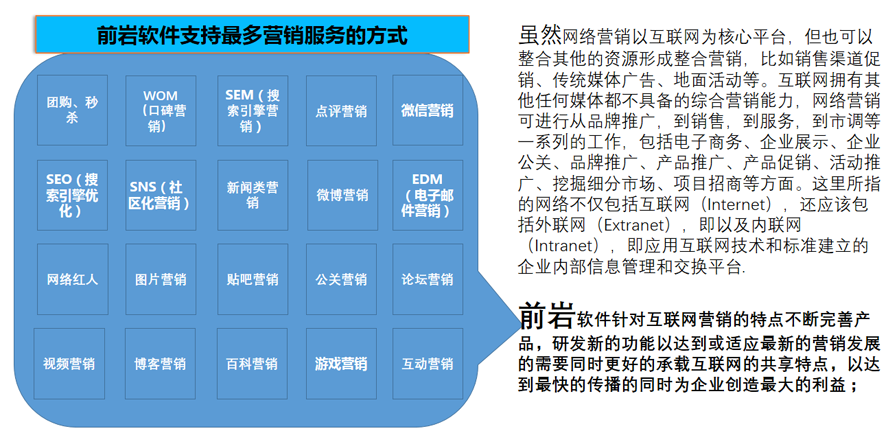 前岩软件支持最多营销服务的方式

团购、秒杀

WOM（口碑营销）

SEM（搜索引擎营销）

点评营销

微信营销

SEO（搜索引擎优化）

SNS（社区化营销）

新闻类营销

微博营销

EDM（电子邮件营销）

网络红人

图片营销

贴吧营销

公关营销

论坛营销

视频营销

博客营销

百科营销

游戏营销

互动营销

虽然网络营销以互联网为核心平台，但也可以整合其他的资源形成整合营销，比如销售渠道促销、传统媒体广告、地面活动等。互联网拥有其他任何媒体都不具备的综合营销能力，网络营销可进行从品牌推广，到销售，到服务，到市调等一系列的工作，包括电子商务、企业展示、企业公关、品牌推广、产品推广、产品促销、活动推广、挖掘细分市场、项目招商等方面。这里所指的网络不仅包括互联网（Internet），还应该包括外联网（Extranet），即以及内联网（Intranet），即应用互联网技术和标准建立的企业内部信息管理和交换平台.

前岩软件针对互联网营销的特点不断完善产品，研发新的功能以达到或适应最新的营销发展的需要同时更好的承载互联网的共享特点，以达到最快的传播的同时为企业创造最大的利益；